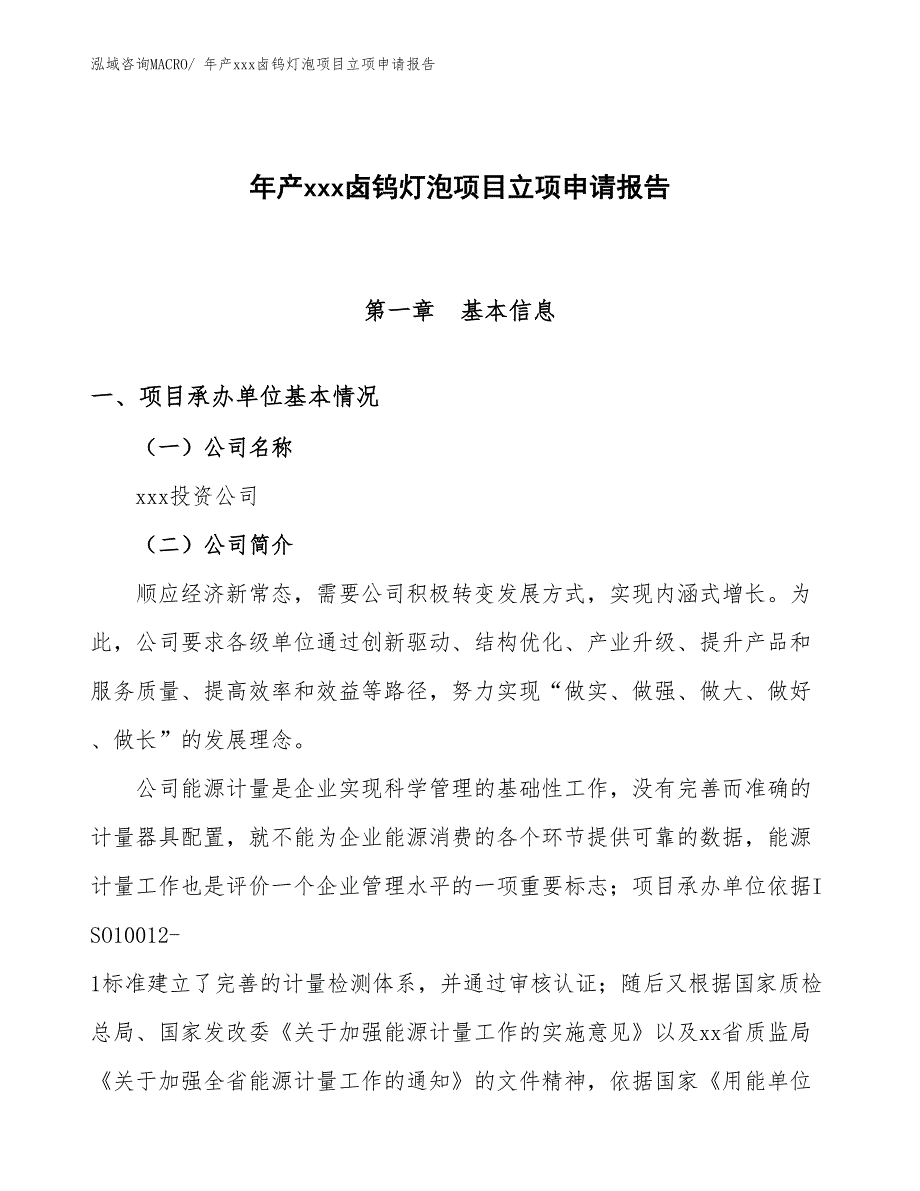 泓域咨询MACRO/ 年产xxx卤钨灯泡项目立项申请报告

年产xxx卤钨灯泡项目立项申请报告

第一章　基本信息

一、项目承办单位基本情况

（一）公司名称

xxx投资公司

（二）公司简介

顺应经济新常态，需要公司积极转变发展方式，实现内涵式增长。为此，公司要求各级单位通过创新驱动、结构优化、产业升级、提升产品和服务质量、提高效率和效益等路径，努力实现“做实、做强、做大、做好、做长”的发展理念。

公司能源计量是企业实现科学管理的基础性工作，没有完善而准确的计量器具配置，就不能为企业能源消费的各个环节提供可靠的数据，能源计量工作也是评价一个企业管理水平的一项重要标志；项目承办单位依据ISO10012-1标准建立了完善的计量检测体系，并通过审核认证；随后又根据国家质检总局、国家发改委《关于加强能源计量工作的实施意见》以及xx省质监局《关于加强全省能源计量工作的通知》的文件精神，依据国家《用能单位